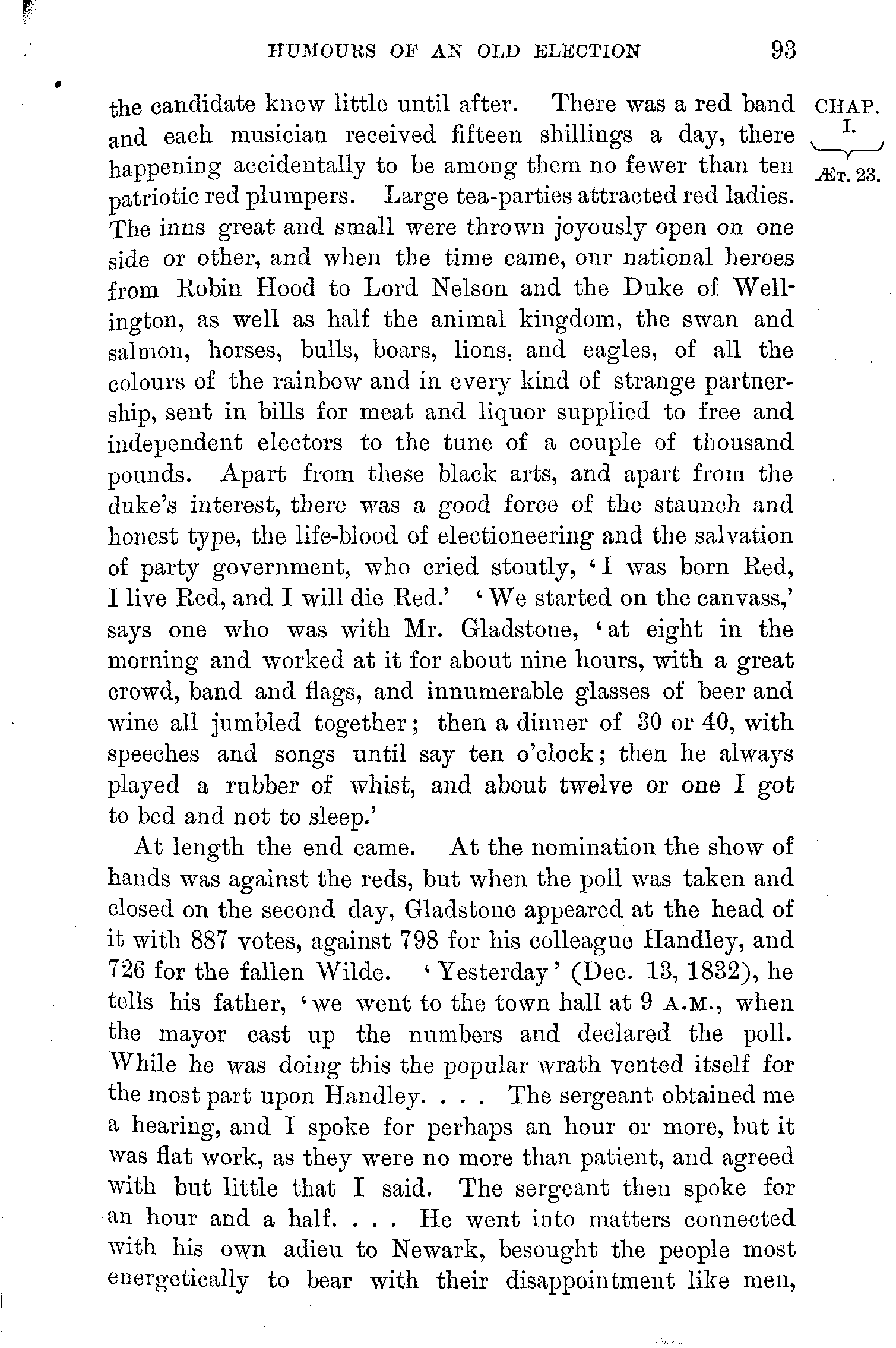 HUMOURS OF AN OLD ELECTION 93

CHAP. I. ÆT. 23.

the candidate knew little until after. There was a red band and each musician received fifteen shillings a day, there happening accidentally to be among them no fewer than ten patriotic red plumpers. Large tea-parties attracted red ladies. The inns great and small were thrown joyously open on one side or other, and when the time came, our national heroes from Robin Hood to Lord Nelson and the Duke of Wellington, as well as half the animal kingdom, the swan and salmon, horses, bulls, boars, lions, and eagles, of all the colours of the rainbow and in every kind of strange partnership, sent in bills for meat and liquor supplied to free and independent electors to the tune of a couple of thousand pounds. Apart from these black arts, and apart from the duke's interest, there was a good force of the staunch and honest type, the life-blood of electioneering and the salvation of party government, who cried stoutly, 'I was born Red, I live Red, and I will die Red.' 'We started on the canvass,' says one who was with Mr. Gladstone, 'at eight in the morning and worked at it for about nine hours, with a great crowd, band and flags, and innumerable glasses of beer and wine all jumbled together; then a dinner of 30 or 40, with speeches and songs until say ten o'clock; then he always played a rubber of whist, and about twelve or one I got to bed and not to sleep.'

At length the end came. At the nomination the show of hands was against the reds, but when the poll was taken and closed on the second day, Gladstone appeared at the head of it with 887 votes, against 798 for his colleague Handley, and 726 for the fallen Wilde. 'Yesterday' (Dec. 13, 1832), he tells his father, 'we went to the town hall at 9 A.M., when the mayor cast up the numbers and declared the poll. While he was doing this the popular wrath vented itself for the most part upon Handley. . . . The sergeant obtained me a hearing, and I spoke for perhaps an hour or more, but it was flat work, as they were no more than patient, and agreed with but little that I said. The sergeant then spoke for an hour and a half. . . . He went into matters connected with his own adieu to Newark, besought the people most energetically to bear with their disappointment like men,